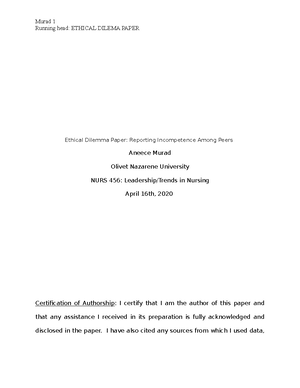 Murad 1
Running head: ETHICAL DILEMA PAPER

Ethical Dilemma Paper: Reporting Incompetence Among Peers

Aneece Murad

Olivet Nazarene University

NURS 456: Leadership/Trends in Nursing

April 16th, 2020

Certification of Authorship: I certify that I am the author of this paper and that any assistance I received in its preparation is fully acknowledged and disclosed in the paper. I have also cited any sources from which I used data,